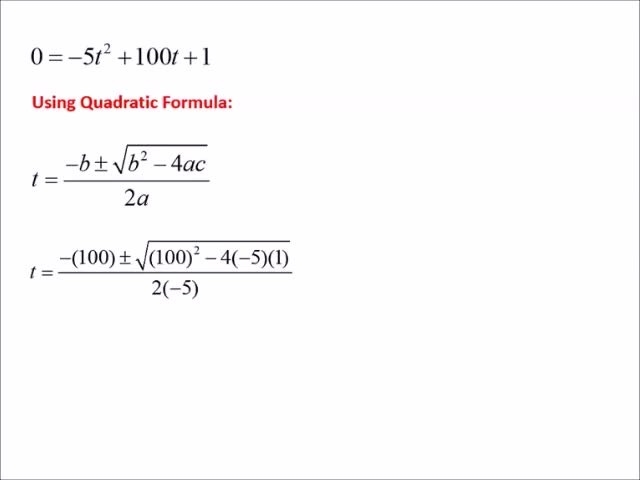 $0 = -5t^2 + 100t + 1$

Using Quadratic Formula:

$t = \frac{-b \pm \sqrt{b^2 - 4ac}}{2a}$

$t = \frac{-(100) \pm \sqrt{(100)^2 - 4(-5)(1)}}{2(-5)}$